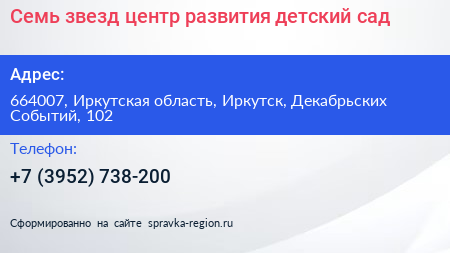 Семь звезд центр развития детский сад

Адрес:

664007, Иркутская область, Иркутск, Декабрьских Событий, 102

Телефон:

+7 (3952) 738-200

Сформированно на сайте spravka-region.ru